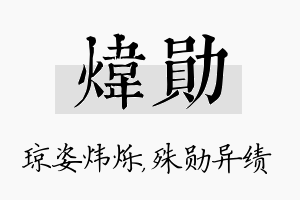 煒勛

琼姿炜烁,殊勋异绩